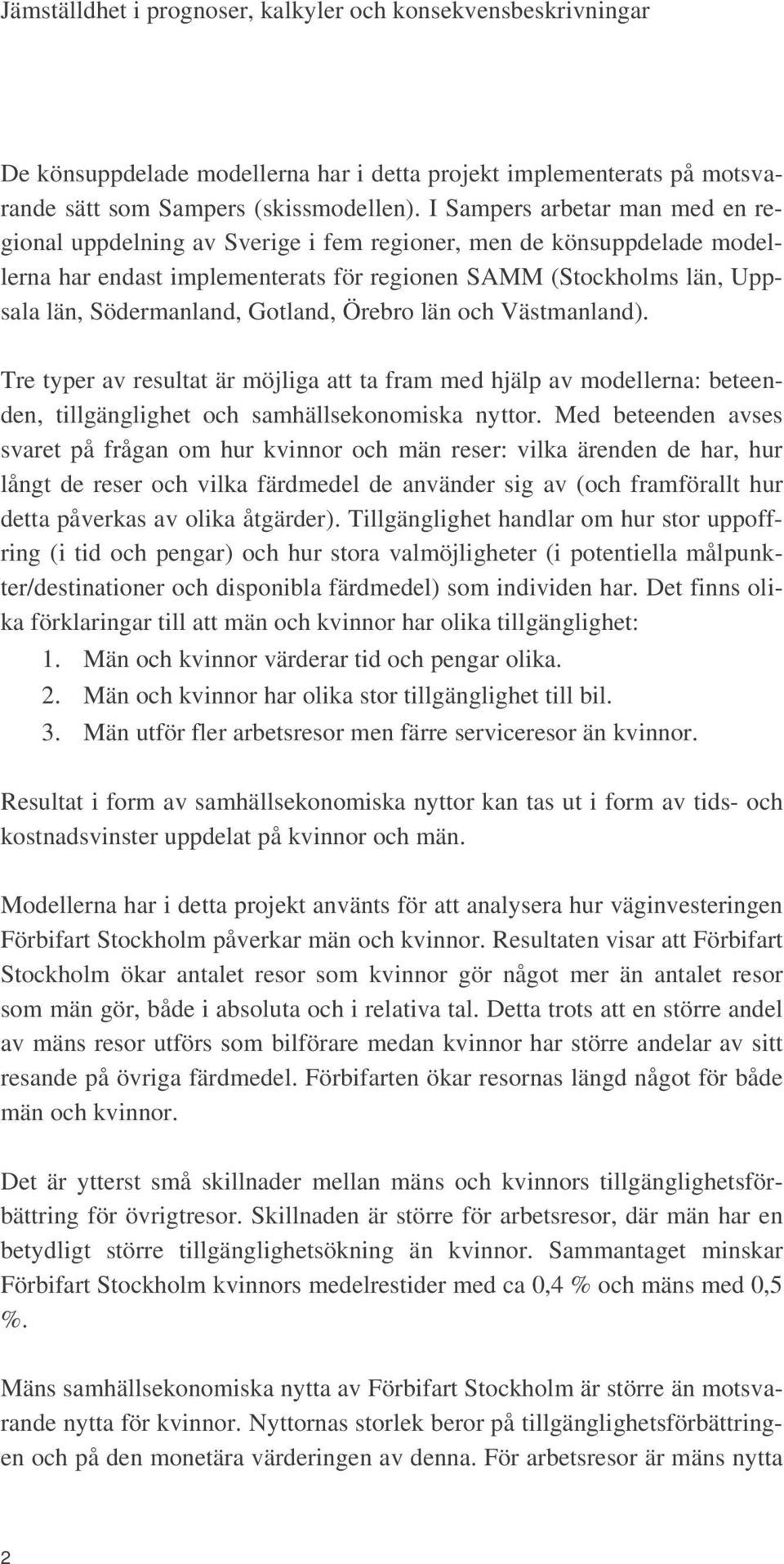 Jämställdhet i prognoser, kalkyler och konsekvensbeskrivningar

De könsuppdelade modellerna har i detta projekt implementerats på motsvarande sätt som Sampers (skissmodellen). I Sampers arbetar man med en regional uppdelning av Sverige i fem regioner, men de könsuppdelade modellerna har endast implementerats för regionen SAMM (Stockholms län, Uppsala län, Södermanland, Gotland, Örebro län och Västmanland).

Tre typer av resultat är möjliga att ta fram med hjälp av modellerna: beteenden, tillgänglighet och samhällsekonomiska nyttor. Med beteenden avses svaret på frågan om hur kvinnor och män reser: vilka ärenden de har, hur långt de reser och vilka färdmedel de använder sig av (och framförallt hur detta påverkas av olika åtgärder). Tillgänglighet handlar om hur stor uppoffring (i tid och pengar) och hur stora valmöjligheter (i potentiella målpunkter/destinationer och disponibla färdmedel) som individen har. Det finns olika förklaringar till att män och kvinnor har olika tillgänglighet:
1. Män och kvinnor värderar tid och pengar olika.
2. Män och kvinnor har olika stor tillgänglighet till bil.
3. Män utför fler arbetsresor men färre serviceresor än kvinnor.

Resultat i form av samhällsekonomiska nyttor kan tas ut i form av tids- och kostnadsvinster uppdelat på kvinnor och män.

Modellerna har i detta projekt använts för att analysera hur väginvesteringen Förbifart Stockholm påverkar män och kvinnor. Resultaten visar att Förbifart Stockholm ökar antalet resor som kvinnor gör något mer än antalet resor som män gör, både i absoluta och i relativa tal. Detta trots att en större andel av mäns resor utförs som bilförare medan kvinnor har större andelar av sitt resande på övriga färdmedel. Förbifarten ökar resornas längd något för både män och kvinnor.

Det är ytterst små skillnader mellan mäns och kvinnors tillgänglighetsförbättring för övrigtresor. Skillnaden är större för arbetsresor, där män har en betydligt större tillgänglighetsökning än kvinnor. Sammantaget minskar Förbifart Stockholm kvinnors medelrestider med ca 0,4 % och mäns med 0,5 %.

Mäns samhällsekonomiska nytta av Förbifart Stockholm är större än motsvarande nytta för kvinnor. Nyttornas storlek beror på tillgänglighetsförbättringen och på den monetära värderingen av denna. För arbetsresor är mäns nytta

2